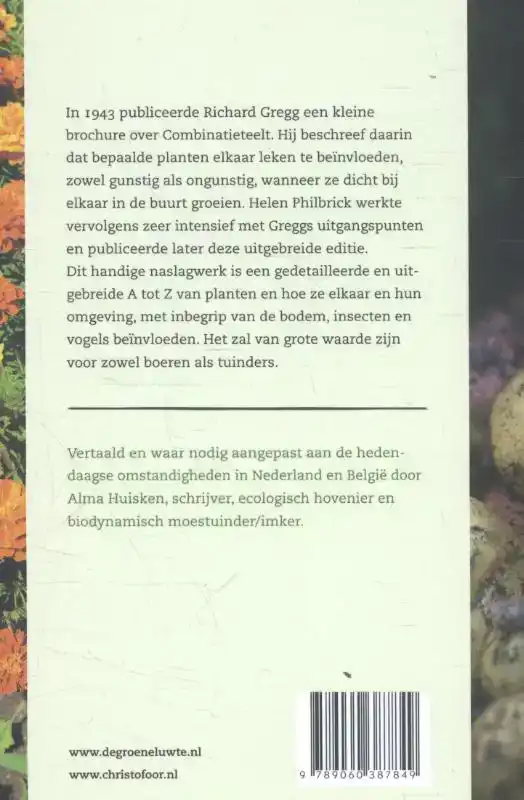 In 1943 publiceerde Richard Gregg een kleine brochure over Combinatieteelt. Hij beschreef daarin dat bepaalde planten elkaar leken te beïnvloeden, zowel gunstig als ongunstig, wanneer ze dicht bij elkaar in de buurt groeien. Helen Philbrick werkte vervolgens zeer intensief met Greggs uitgangspunten en publiceerde later deze uitgebreide editie.
Dit handige naslagwerk is een gedetailleerde en uitgebreide A tot Z van planten en hoe ze elkaar en hun omgeving, met inbegrip van de bodem, insecten en vogels beïnvloeden. Het zal van grote waarde zijn voor zowel boeren als tuinders.

Vertaald en waar nodig aangepast aan de hedendaagse omstandigheden in Nederland en België door Alma Huisken, schrijver, ecologisch hovenier en biodynamisch moestuinder/imker.

www.degroeneluwte.nl
www.christofoor.nl

9 789060 387849